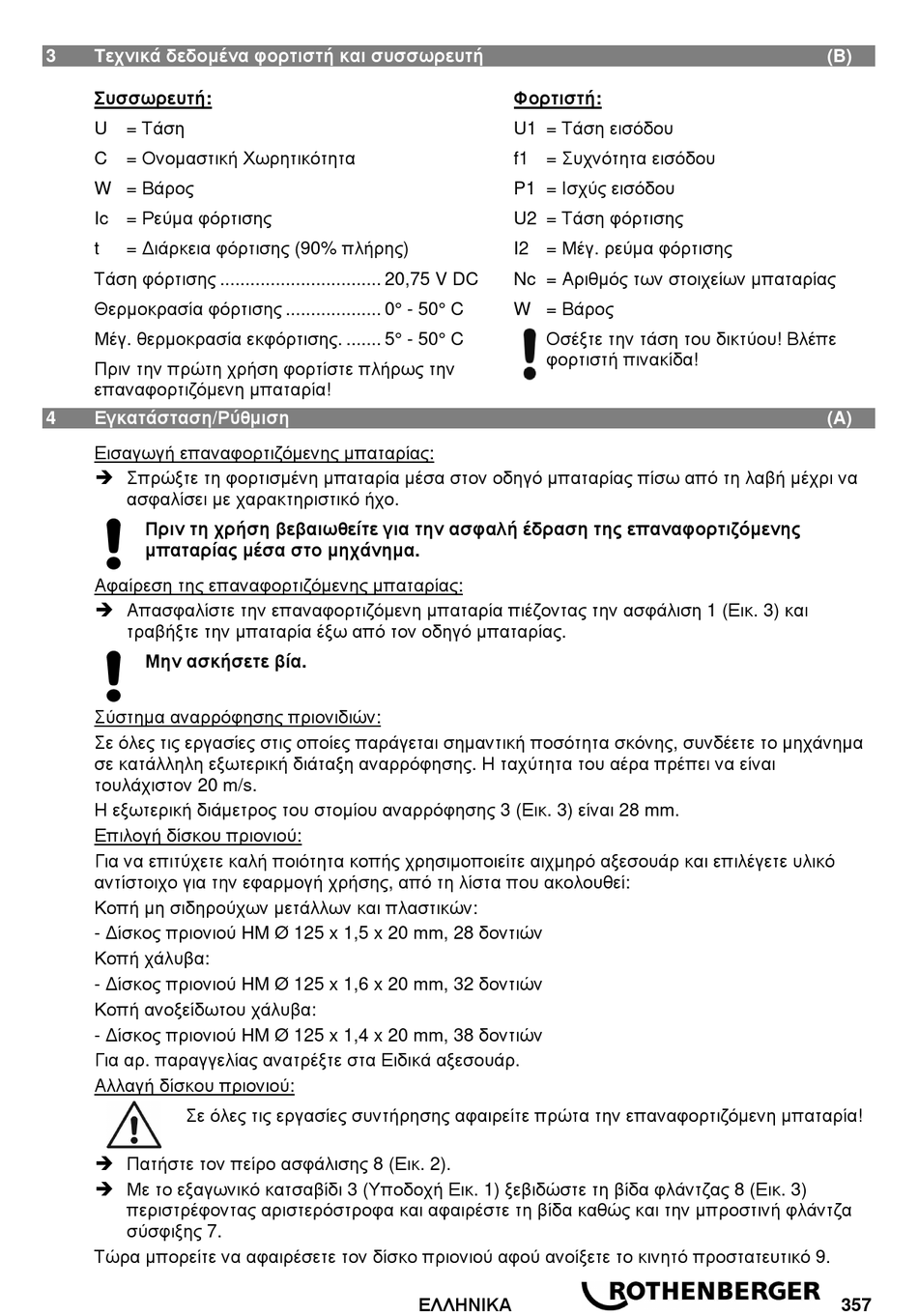 3 Τεχνικά δεδομένα φορτιστή και συσσωρευτή (B)

Συσσωρευτή:
U = Τάση
C = Ονομαστική Χωρητικότητα
W = Βάρος
Ic = Ρεύμα φόρτισης
t = Διάρκεια φόρτισης (90% πλήρης)
Τάση φόρτισης ................................ 20,75 V DC
Θερμοκρασία φόρτισης ................... 0° - 50° C
Μέγ. θερμοκρασία εκφόρτισης. ....... 5° - 50° C
Πριν την πρώτη χρήση φορτίστε πλήρως την επαναφορτιζόμενη μπαταρία!

Φορτιστή:
U1 = Τάση εισόδου
f1 = Συχνότητα εισόδου
P1 = Ισχύς εισόδου
U2 = Τάση φόρτισης
I2 = Μέγ. ρεύμα φόρτισης
Nc = Αριθμός των στοιχείων μπαταρίας
W = Βάρος
Οσέξτε την τάση του δικτύου! Βλέπε φορτιστή πινακίδα!

4 Εγκατάσταση/Ρύθμιση (A)

Εισαγωγή επαναφορτιζόμενης μπαταρίας:
➔ Σπρώξτε τη φορτισμένη μπαταρία μέσα στον οδηγό μπαταρίας πίσω από τη λαβή μέχρι να ασφαλίσει με χαρακτηριστικό ήχο.

Πριν τη χρήση βεβαιωθείτε για την ασφαλή έδραση της επαναφορτιζόμενης μπαταρίας μέσα στο μηχάνημα.

Αφαίρεση της επαναφορτιζόμενης μπαταρίας:
➔ Απασφαλίστε την επαναφορτιζόμενη μπαταρία πιέζοντας την ασφάλιση 1 (Εικ. 3) και τραβήξτε την μπαταρία έξω από τον οδηγό μπαταρίας.

Μην ασκήσετε βία.

Σύστημα αναρρόφησης πριονιδιών:
Σε όλες τις εργασίες στις οποίες παράγεται σημαντική ποσότητα σκόνης, συνδέετε το μηχάνημα σε κατάλληλη εξωτερική διάταξη αναρρόφησης. Η ταχύτητα του αέρα πρέπει να είναι τουλάχιστον 20 m/s.
Η εξωτερική διάμετρος του στομίου αναρρόφησης 3 (Εικ. 3) είναι 28 mm.
Επιλογή δίσκου πριονιού:
Για να επιτύχετε καλή ποιότητα κοπής χρησιμοποιείτε αιχμηρό αξεσουάρ και επιλέγετε υλικό αντίστοιχο για την εφαρμογή χρήσης, από τη λίστα που ακολουθεί:
Κοπή μη σιδηρούχων μετάλλων και πλαστικών:
- Δίσκος πριονιού HM Ø 125 x 1,5 x 20 mm, 28 δοντιών
Κοπή χάλυβα:
- Δίσκος πριονιού HM Ø 125 x 1,6 x 20 mm, 32 δοντιών
Κοπή ανοξείδωτου χάλυβα:
- Δίσκος πριονιού HM Ø 125 x 1,4 x 20 mm, 38 δοντιών
Για αρ. παραγγελίας ανατρέξτε στα Ειδικά αξεσουάρ.
Αλλαγή δίσκου πριονιού:
Σε όλες τις εργασίες συντήρησης αφαιρείτε πρώτα την επαναφορτιζόμενη μπαταρία!
➔ Πατήστε τον πείρο ασφάλισης 8 (Εικ. 2).
➔ Με το εξαγωνικό κατσαβίδι 3 (Υποδοχή Εικ. 1) ξεβιδώστε τη βίδα φλάντζας 8 (Εικ. 3) περιστρέφοντας αριστερόστροφα και αφαιρέστε τη βίδα καθώς και την μπροστινή φλάντζα σύσφιξης 7.
Τώρα μπορείτε να αφαιρέσετε τον δίσκο πριονιού αφού ανοίξετε το κινητό προστατευτικό 9.

ΕΛΛΗΝΙΚΑ ROTHENBERGER 357